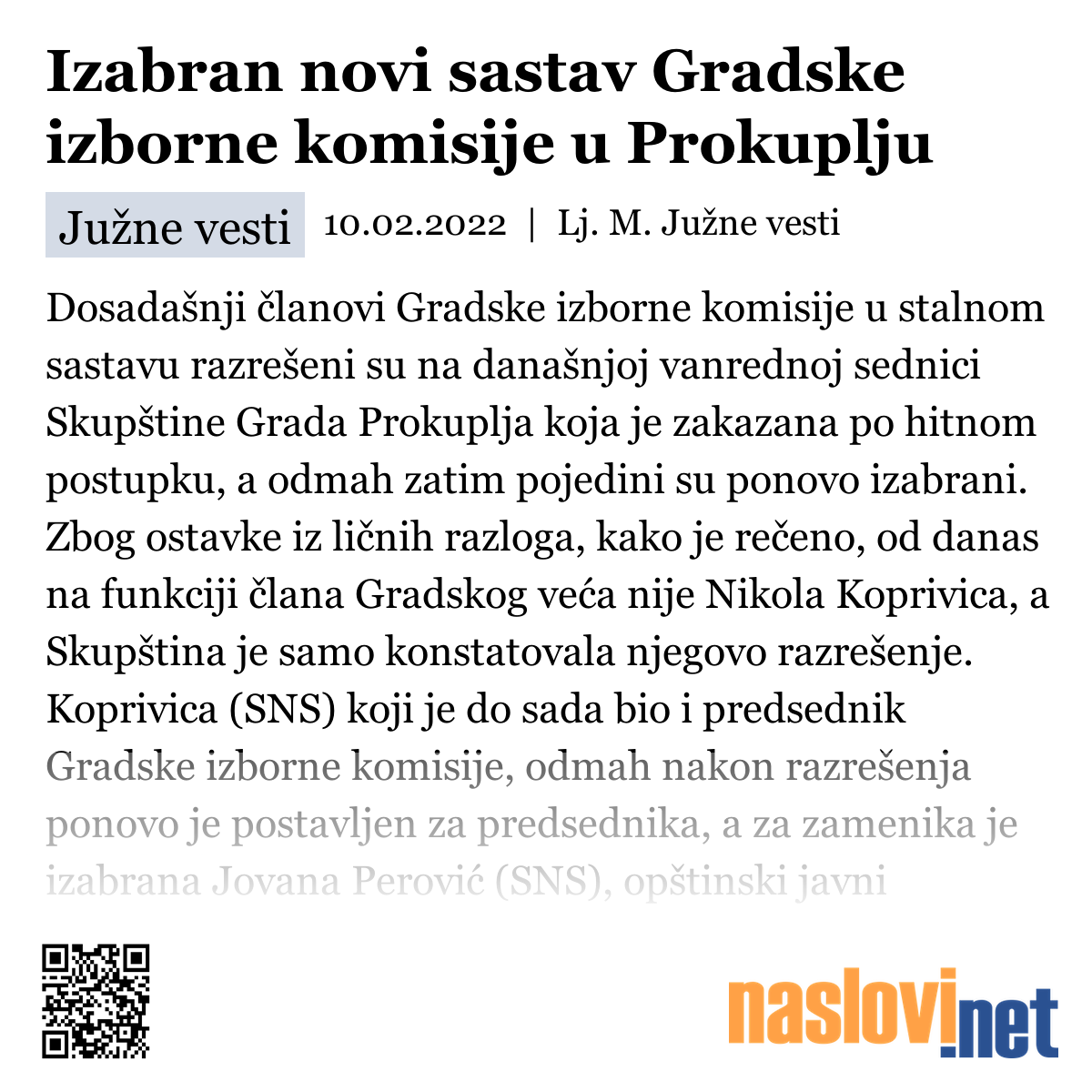 Izabran novi sastav Gradske izborne komisije u Prokuplju

Južne vesti 10.02.2022 | Lj. M. Južne vesti

Dosadašnji članovi Gradske izborne komisije u stalnom sastavu razrešeni su na današnjoj vanrednoj sednici Skupštine Grada Prokuplja koja je zakazana po hitnom postupku, a odmah zatim pojedini su ponovo izabrani. Zbog ostavke iz ličnih razloga, kako je rečeno, od danas na funkciji člana Gradskog veća nije Nikola Koprivica, a Skupština je samo konstatovala njegovo razrešenje. Koprivica (SNS) koji je do sada bio i predsednik Gradske izborne komisije, odmah nakon razrešenja ponovo je postavljen za predsednika, a za zamenika je izabrana Jovana Perović (SNS), opštinski javni

naslovi.net